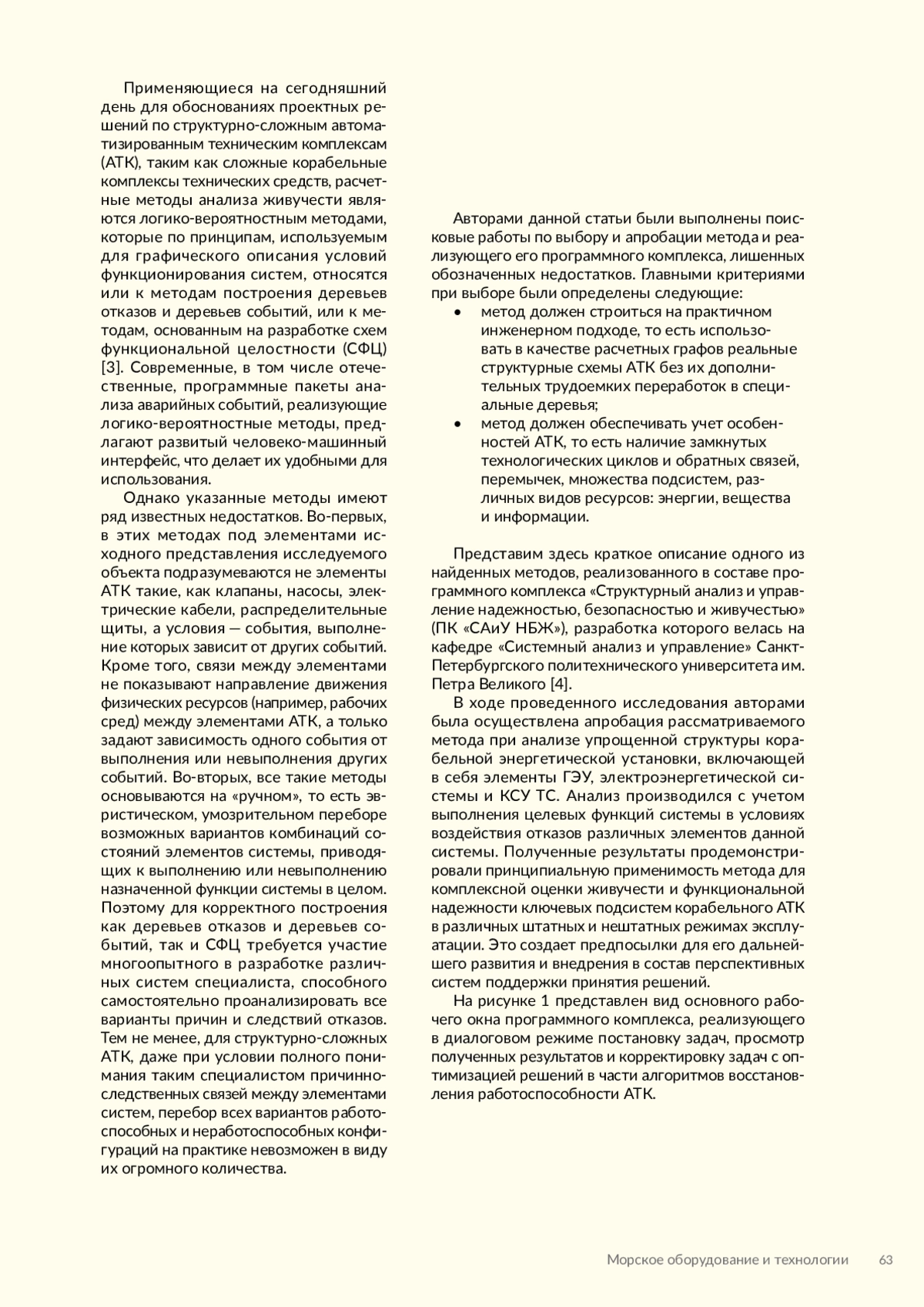 Применяющиеся на сегодняшний день для обоснованиях проектных решений по структурно-сложным автоматизированным техническим комплексам (АТК), таким как сложные корабельные комплексы технических средств, расчетные методы анализа живучести являются логико-вероятностным методами, которые по принципам, используемым для графического описания условий функционирования систем, относятся или к методам построения деревьев отказов и деревьев событий, или к методам, основанным на разработке схем функциональной целостности (СФЦ) [3]. Современные, в том числе отечественные, программные пакеты анализа аварийных событий, реализующие логико-вероятностные методы, предлагают развитый человеко-машинный интерфейс, что делает их удобными для использования.

Однако указанные методы имеют ряд известных недостатков. Во-первых, в этих методах под элементами исходного представления исследуемого объекта подразумеваются не элементы АТК такие, как клапаны, насосы, электрические кабели, распределительные щиты, а условия — события, выполнение которых зависит от других событий. Кроме того, связи между элементами не показывают направление движения физических ресурсов (например, рабочих сред) между элементами АТК, а только задают зависимость одного события от выполнения или невыполнения других событий. Во-вторых, все такие методы основываются на «ручном», то есть эвристическом, умозрительном переборе возможных вариантов комбинаций состояний элементов системы, приводящих к выполнению или невыполнению назначенной функции системы в целом. Поэтому для корректного построения как деревьев отказов и деревьев событий, так и СФЦ требуется участие многоопытного в разработке различных систем специалиста, способного самостоятельно проанализировать все варианты причин и следствий отказов. Тем не менее, для структурно-сложных АТК, даже при условии полного понимания таким специалистом причинно-следственных связей между элементами систем, перебор всех вариантов работоспособных и неработоспособных конфигураций на практике невозможен в виду их огромного количества.

Авторами данной статьи были выполнены поисковые работы по выбору и апробации метода и реализующего его программного комплекса, лишенных обозначенных недостатков. Главными критериями при выборе были определены следующие:
• метод должен строиться на практичном инженерном подходе, то есть использовать в качестве расчетных графов реальные структурные схемы АТК без их дополнительных трудоемких переработок в специальные деревья;
• метод должен обеспечивать учет особенностей АТК, то есть наличие замкнутых технологических циклов и обратных связей, перемычек, множества подсистем, различных видов ресурсов: энергии, вещества и информации.

Представим здесь краткое описание одного из найденных методов, реализованного в составе программного комплекса «Структурный анализ и управление надежностью, безопасностью и живучестью» (ПК «САиУ НБЖ»), разработка которого велась на кафедре «Системный анализ и управление» Санкт-Петербургского политехнического университета им. Петра Великого [4].

В ходе проведенного исследования авторами была осуществлена апробация рассматриваемого метода при анализе упрощенной структуры корабельной энергетической установки, включающей в себя элементы ГЭУ, электроэнергетической системы и КСУ ТС. Анализ производился с учетом выполнения целевых функций системы в условиях воздействия отказов различных элементов данной системы. Полученные результаты продемонстрировали принципиальную применимость метода для комплексной оценки живучести и функциональной надежности ключевых подсистем корабельного АТК в различных штатных и нештатных режимах эксплуатации. Это создает предпосылки для его дальнейшего развития и внедрения в состав перспективных систем поддержки принятия решений.

На рисунке 1 представлен вид основного рабочего окна программного комплекса, реализующего в диалоговом режиме постановку задач, просмотр полученных результатов и корректировку задач с оптимизацией решений в части алгоритмов восстановления работоспособности АТК.

Морское оборудование и технологии 63